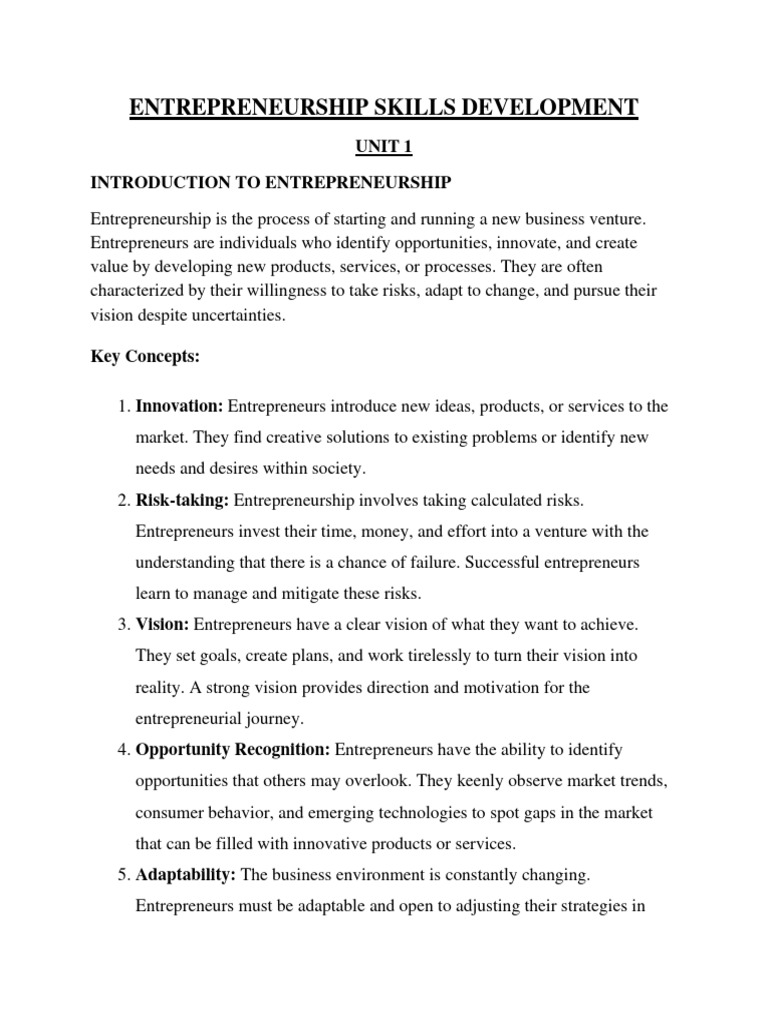 ENTREPRENEURSHIP SKILLS DEVELOPMENT

UNIT 1

INTRODUCTION TO ENTREPRENEURSHIP

Entrepreneurship is the process of starting and running a new business venture. Entrepreneurs are individuals who identify opportunities, innovate, and create value by developing new products, services, or processes. They are often characterized by their willingness to take risks, adapt to change, and pursue their vision despite uncertainties.

Key Concepts:

1. Innovation: Entrepreneurs introduce new ideas, products, or services to the market. They find creative solutions to existing problems or identify new needs and desires within society.
2. Risk-taking: Entrepreneurship involves taking calculated risks. Entrepreneurs invest their time, money, and effort into a venture with the understanding that there is a chance of failure. Successful entrepreneurs learn to manage and mitigate these risks.
3. Vision: Entrepreneurs have a clear vision of what they want to achieve. They set goals, create plans, and work tirelessly to turn their vision into reality. A strong vision provides direction and motivation for the entrepreneurial journey.
4. Opportunity Recognition: Entrepreneurs have the ability to identify opportunities that others may overlook. They keenly observe market trends, consumer behavior, and emerging technologies to spot gaps in the market that can be filled with innovative products or services.
5. Adaptability: The business environment is constantly changing. Entrepreneurs must be adaptable and open to adjusting their strategies in